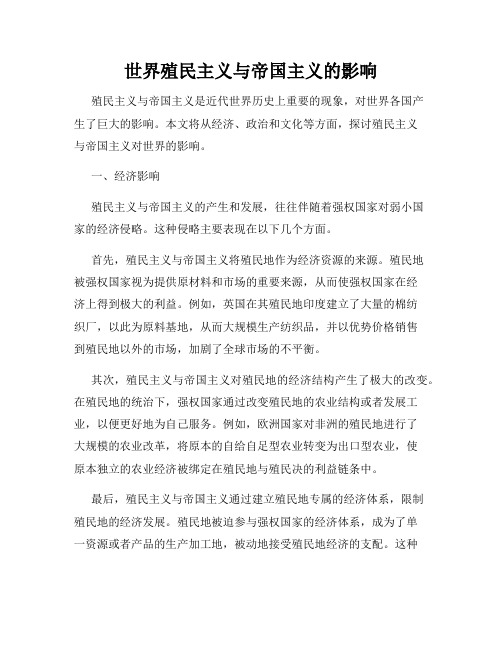 世界殖民主义与帝国主义的影响

殖民主义与帝国主义是近代世界历史上重要的现象，对世界各国产生了巨大的影响。本文将从经济、政治和文化等方面，探讨殖民主义与帝国主义对世界的影响。

一、经济影响

殖民主义与帝国主义的产生和发展，往往伴随着强权国家对弱小国家的经济侵略。这种侵略主要表现在以下几个方面。

首先，殖民主义与帝国主义将殖民地作为经济资源的来源。殖民地被强权国家视为提供原材料和市场的重要来源，从而使强权国家在经济上得到极大的利益。例如，英国在其殖民地印度建立了大量的棉纺织厂，以此为原料基地，从而大规模生产纺织品，并以优势价格销售到殖民地以外的市场，加剧了全球市场的不平衡。

其次，殖民主义与帝国主义对殖民地的经济结构产生了极大的改变。在殖民地的统治下，强权国家通过改变殖民地的农业结构或者发展工业，以便更好地为自己服务。例如，欧洲国家对非洲的殖民地进行了大规模的农业改革，将原本的自给自足型农业转变为出口型农业，使原本独立的农业经济被绑定在殖民地与殖民决的利益链条中。

最后，殖民主义与帝国主义通过建立殖民地专属的经济体系，限制殖民地的经济发展。殖民地被迫参与强权国家的经济体系，成为了单一资源或者产品的生产加工地，被动地接受殖民地经济的支配。这种